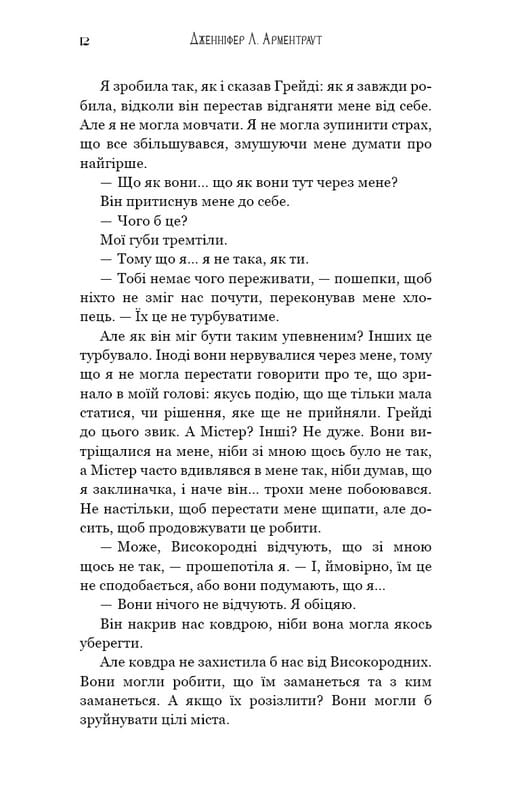 12 Дженніфер Л. Арментраут

Я зробила так, як і сказав Грейді: як я завжди робила, відколи він перестав відганяти мене від себе. Але я не могла мовчати. Я не могла зупинити страх, що все збільшувався, змушуючи мене думати про найгірше.

— Що як вони... що як вони тут через мене?

Він притиснув мене до себе.

— Чого б це?

Мої губи тремтіли.

— Тому що я... я не така, як ти.

— Тобі немає чого переживати, — пошепки, щоб ніхто не зміг нас почути, переконував мене хлопець. — Їх це не турбуватиме.

Але як він міг бути таким упевненим? Інших це турбувало. Іноді вони нервувалися через мене, тому що я не могла перестати говорити про те, що зринало в моїй голові: якусь подію, що ще тільки мала статися, чи рішення, яке ще не прийняли. Грейді до цього звик. А Містер? Інші? Не дуже. Вони витріщалися на мене, ніби зі мною щось було не так, а Містер часто вдивлявся в мене так, ніби думав, що я заклиначка, і наче він... трохи мене побоювався. Не настільки, щоб перестати мене щипати, але досить, щоб продовжувати це робити.

— Може, Високородні відчують, що зі мною щось не так, — прошепотіла я. — І, ймовірно, їм це не сподобається, або вони подумають, що я...

— Вони нічого не відчують. Я обіцяю.

Він накрив нас ковдрою, ніби вона могла якось уберегти.

Але ковдра не захистила б нас від Високородних. Вони могли робити, що їм заманеться та з ким заманеться. А якщо їх розізлити? Вони могли б зруйнувати цілі міста.